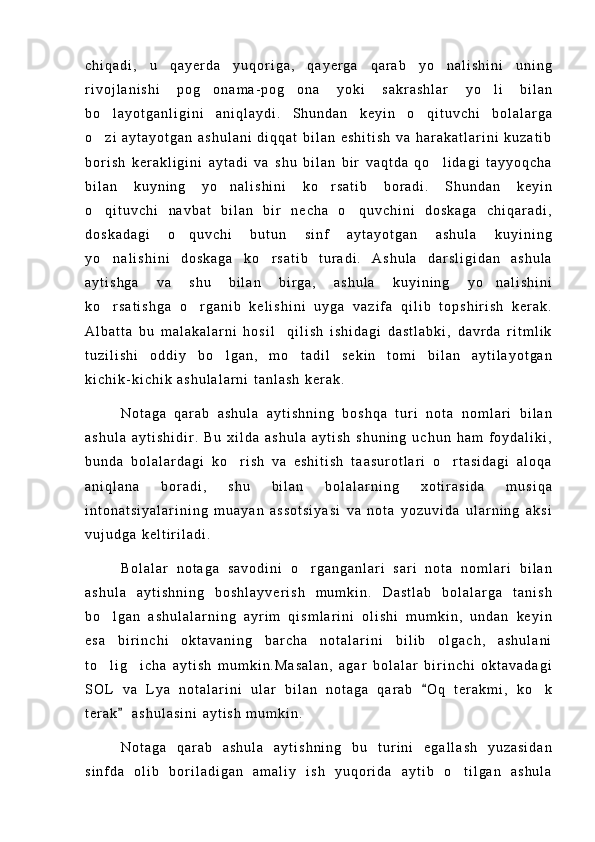 chiqadi,  u  qayerda  yuqoriga,  qayerga  qarab  yo  nalishini  uning rivojlanishi  pog  onama-pog  ona  yoki  sakrashlar  yo  li  bilan bo  layotganligini  aniqlaydi.  Shundan  keyin  o  qituvchi  bolalarga o  zi aytayotgan ashulani diqqat bilan eshitish va harakatlarini kuzatib borish kerakligini aytadi va shu bilan bir vaqtda qo  lidagi tayyoqcha bilan  kuyning  yo  nalishini  ko  rsatib  boradi.  Shundan  keyin o  qituvchi  navbat  bilan  bir  necha  o  quvchini  doskaga  chiqaradi, doskadagi  o  quvchi  butun  sinf  aytayotgan  ashula  kuyining yo  nalishini  doskaga  ko  rsatib  turadi.  Ashula  darsligidan  ashula aytishga  va  shu  bilan  birga,  ashula  kuyining  yo  nalishini ko  rsatishga  o  rganib  kelishini  uyga  vazifa  qilib  topshirish  kerak. Albatta  bu  malakalarni  hosil  qilish  ishidagi  dastlabki,  davrda  ritmlik tuzilishi  oddiy  bo  lgan,  mo  tadil  sekin  tomi  bilan  aytilayotgan kichik-kichik ashulalarni tanlash kerak.

Notaga  qarab  ashula  aytishning  boshqa  turi  nota  nomlari  bilan ashula aytishidir. Bu xilda ashula aytish shuning uchun ham foydaliki, bunda  bolalardagi  ko  rish  va  eshitish  taasurotlari  o  rtasidagi  aloqa aniqlana  boradi,  shu  bilan  bolalarning  xotirasida  musiqa intonatsiyalarining muayan assotsiyasi va nota yozuvida ularning aksi vujudga keltiriladi.

Bolalar  notaga  savodini  o  rganganlari  sari  nota  nomlari  bilan ashula  aytishning  boshlayverish  mumkin.  Dastlab  bolalarga  tanish bo  lgan  ashulalarning  ayrim  qismlarini  olishi  mumkin,  undan  keyin esa  birinchi  oktavaning  barcha  notalarini  bilib  olgach,  ashulani to  lig  icha aytish mumkin.Masalan, agar bolalar birinchi oktavadagi SOL  va  Lya  notalarini  ular  bilan  notaga  qarab  “Oq  terakmi,  ko  k terak”  ashulasini aytish mumkin.

Notaga  qarab  ashula  aytishning  bu  turini  egallash  yuzasidan sinfda  olib  boriladigan  amaliy  ish  yuqorida  aytib  o  tilgan  ashula